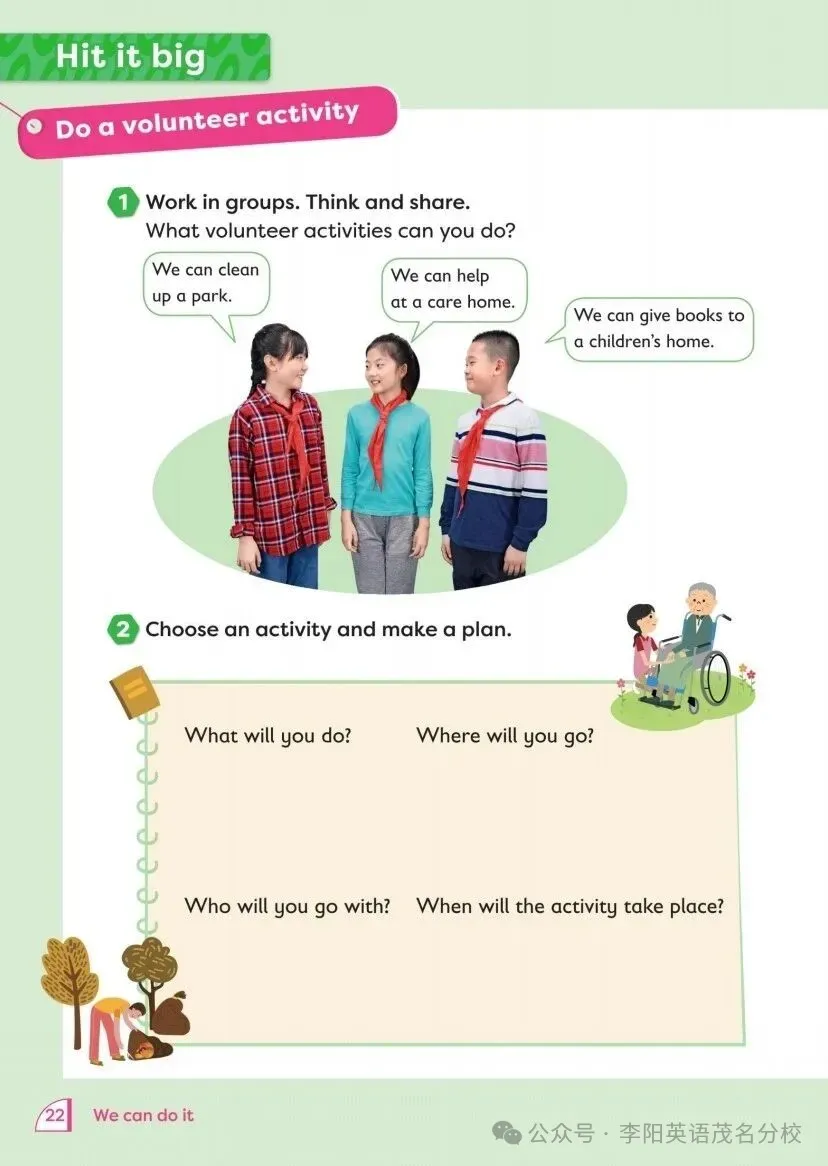 Hit it big

Do a volunteer activity

1 Work in groups. Think and share.
What volunteer activities can you do?

We can clean up a park.

We can help at a care home.

We can give books to a children's home.

2 Choose an activity and make a plan.

What will you do? Where will you go?

Who will you go with? When will the activity take place?

22 We can do it

公众号 · 李阳英语茂名分校